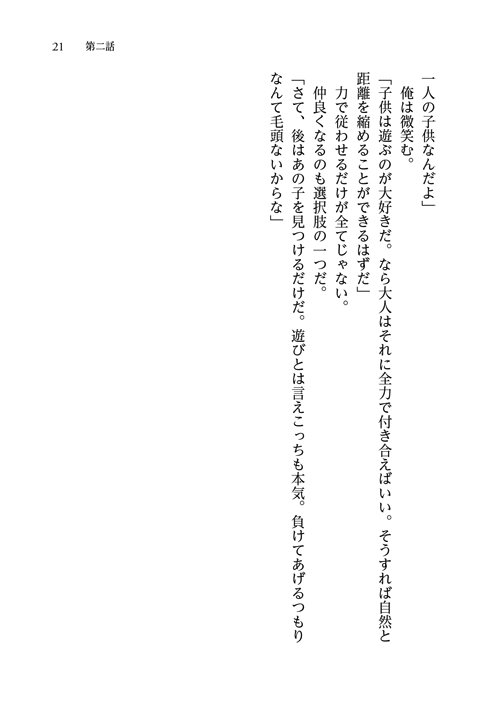 21　第二話

一人の子供なんだよ」
　俺は微笑む。
「子供は遊ぶのが大好きだ。なら大人はそれに全力で付き合えばいい。そうすれば自然と距離を縮めることができるはずだ」
　力で従わせるだけが全てじゃない。
　仲良くなるのも選択肢の一つだ。
「さて、後はあの子を見つけるだけだ。遊びとは言えこっちも本気。負けてあげるつもりなんて毛頭ないからな」